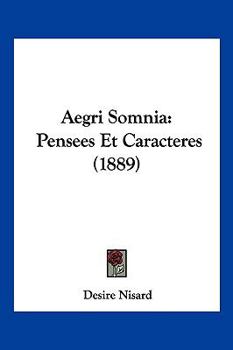 Aegri Somnia:
Pensees Et Caracteres
(1889)

Desire Nisard